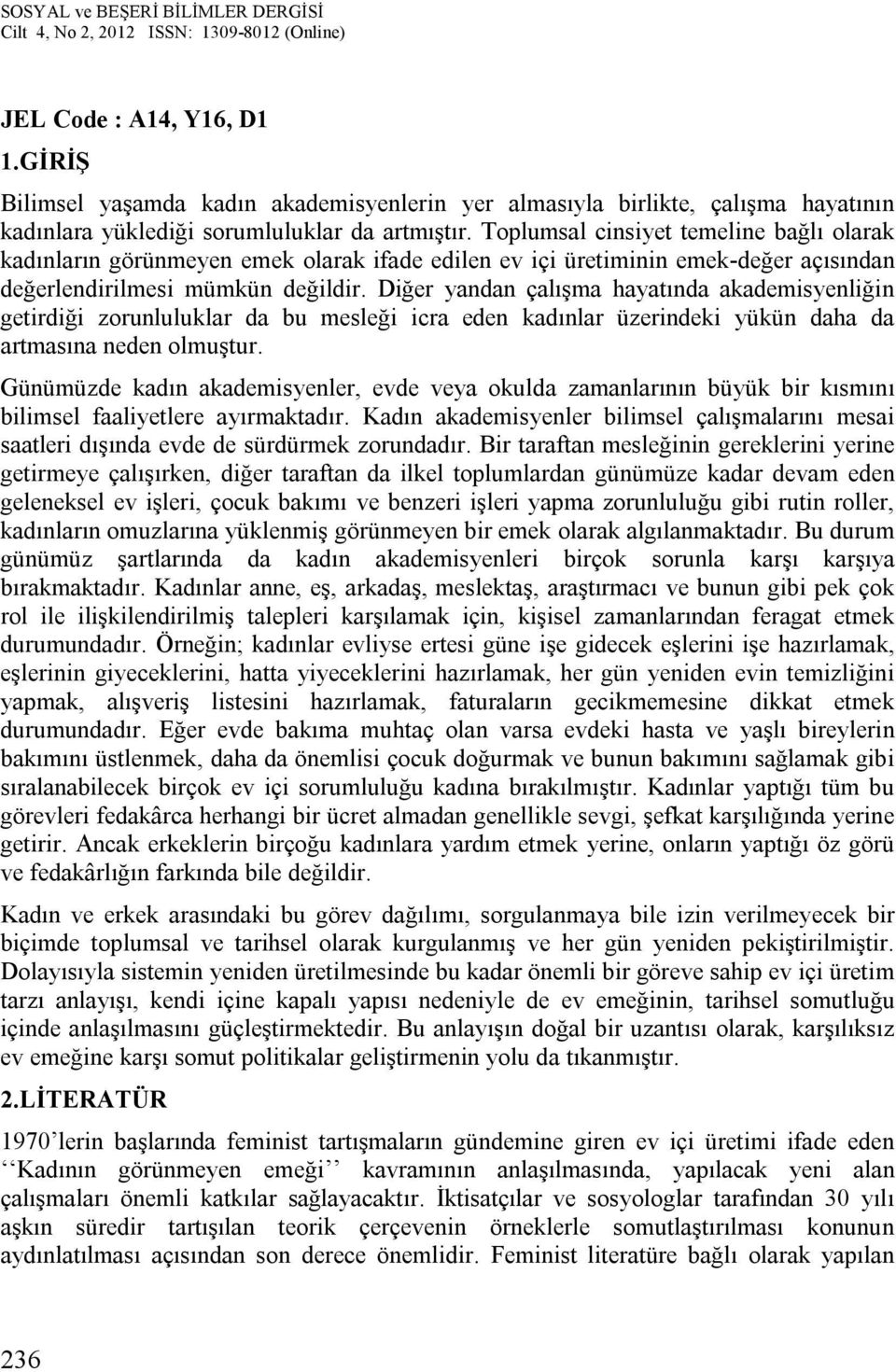 SOSYAL ve BEŞERİ BİLİMLER DERGİSİ
Cilt 4, No 2, 2012 ISSN: 1309-8012 (Online)

JEL Code : A14, Y16, D1

1.GİRİŞ

Bilimsel yaşamda kadın akademisyenlerin yer almasıyla birlikte, çalışma hayatının kadınlara yüklediği sorumluluklar da artmıştır. Toplumsal cinsiyet temeline bağlı olarak kadınların görünmeyen emek olarak ifade edilen ev içi üretiminin emek-değer açısından değerlendirilmesi mümkün değildir. Diğer yandan çalışma hayatında akademisyenliğin getirdiği zorunluluklar da bu mesleği icra eden kadınlar üzerindeki yükün daha da artmasına neden olmuştur.

Günümüzde kadın akademisyenler, evde veya okulda zamanlarının büyük bir kısmını bilimsel faaliyetlere ayırmaktadır. Kadın akademisyenler bilimsel çalışmalarını mesai saatleri dışında evde de sürdürmek zorundadır. Bir taraftan mesleğinin gereklerini yerine getirmeye çalışırken, diğer taraftan da ilkel toplumlardan günümüze kadar devam eden geleneksel ev işleri, çocuk bakımı ve benzeri işleri yapma zorunluluğu gibi rutin roller, kadınların omuzlarına yüklenmiş görünmeyen bir emek olarak algılanmaktadır. Bu durum günümüz şartlarında da kadın akademisyenleri birçok sorunla karşı karşıya bırakmaktadır. Kadınlar anne, eş, arkadaş, meslektaş, araştırmacı ve bunun gibi pek çok rol ile ilişkilendirilmiş talepleri karşılamak için, kişisel zamanlarından feragat etmek durumundadır. Örneğin; kadınlar evliyse ertesi güne işe gidecek eşlerini işe hazırlamak, eşlerinin giyeceklerini, hatta yiyeceklerini hazırlamak, her gün yeniden evin temizliğini yapmak, alışveriş listesini hazırlamak, faturaların gecikmemesine dikkat etmek durumundadır. Eğer evde bakıma muhtaç olan varsa evdeki hasta ve yaşlı bireylerin bakımını üstlenmek, daha da önemlisi çocuk doğurmak ve bunun bakımını sağlamak gibi sıralanabilecek birçok ev içi sorumluluğu kadına bırakılmıştır. Kadınlar yaptığı tüm bu görevleri fedakârca herhangi bir ücret almadan genellikle sevgi, şefkat karşılığında yerine getirir. Ancak erkeklerin birçoğu kadınlara yardım etmek yerine, onların yaptığı öz görü ve fedakârlığın farkında bile değildir.

Kadın ve erkek arasındaki bu görev dağılımı, sorgulanmaya bile izin verilmeyecek bir biçimde toplumsal ve tarihsel olarak kurgulanmış ve her gün yeniden pekiştirilmiştir. Dolayısıyla sistemin yeniden üretilmesinde bu kadar önemli bir göreve sahip ev içi üretim tarzı anlayışı, kendi içine kapalı yapısı nedeniyle de ev emeğinin, tarihsel somutluğu içinde anlaşılmasını güçleştirmektedir. Bu anlayışın doğal bir uzantısı olarak, karşılıksız ev emeğine karşı somut politikalar geliştirmenin yolu da tıkanmıştır.

2.LİTERATÜR

1970’lerin başlarında feminist tartışmaların gündemine giren ev içi üretimi ifade eden ‘‘Kadının görünmeyen emeği’’ kavramının anlaşılmasında, yapılacak yeni alan çalışmaları önemli katkılar sağlayacaktır. İktisatçılar ve sosyologlar tarafından 30 yılı aşkın süredir tartışılan teorik çerçevenin örneklerle somutlaştırılması konunun aydınlatılması açısından son derece önemlidir. Feminist literatüre bağlı olarak yapılan

236